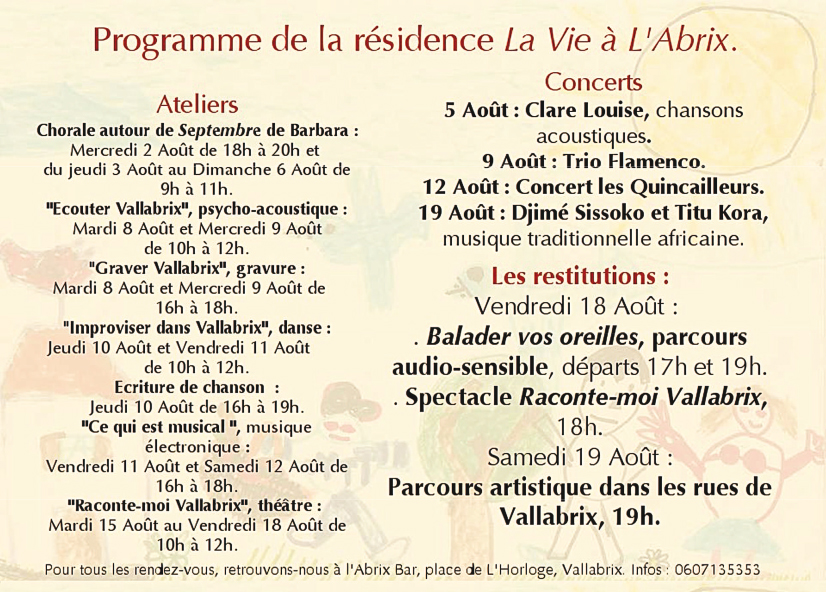 Programme de la résidence La Vie à L'Abrix.

Ateliers

Chorale autour de Septembre de Barbara :
Mercredi 2 Août de 18h à 20h et du jeudi 3 Août au Dimanche 6 Août de 9h à 11h.

"Ecouter Vallabrix", psycho-acoustique :
Mardi 8 Août et Mercredi 9 Août de 10h à 12h.

"Graver Vallabrix", gravure :
Mardi 8 Août et Mercredi 9 Août de 16h à 18h.

"Improviser dans Vallabrix", danse :
Jeudi 10 Août et Vendredi 11 Août de 10h à 12h.

Ecriture de chanson :
Jeudi 10 Août de 16h à 19h.

"Ce qui est musical ", musique électronique :
Vendredi 11 Août et Samedi 12 Août de 16h à 18h.

"Raconte-moi Vallabrix", théâtre :
Mardi 15 Août au Vendredi 18 Août de 10h à 12h.

Concerts

5 Août : Clare Louise, chansons acoustiques.
9 Août : Trio Flamenco.
12 Août : Concert les Quincailleurs.
19 Août : Djimé Sissoko et Titu Kora, musique traditionnelle africaine.

Les restitutions :

Vendredi 18 Août :
. Balader vos oreilles, parcours audio-sensible, départs 17h et 19h.
. Spectacle Raconte-moi Vallabrix, 18h.

Samedi 19 Août :
Parcours artistique dans les rues de Vallabrix, 19h.

Pour tous les rendez-vous, retrouvons-nous à l'Abrix Bar, place de L'Horloge, Vallabrix. Infos : 0607135353